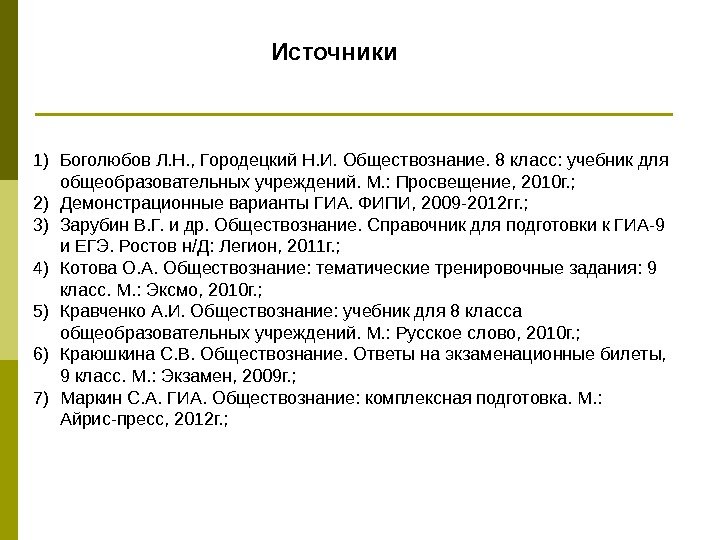 Источники

1) Боголюбов Л.Н., Городецкий Н.И. Обществознание. 8 класс: учебник для общеобразовательных учреждений. М.: Просвещение, 2010г.;
2) Демонстрационные варианты ГИА. ФИПИ, 2009-2012гг.;
3) Зарубин В.Г. и др. Обществознание. Справочник для подготовки к ГИА-9 и ЕГЭ. Ростов н/Д: Легион, 2011г.;
4) Котова О.А. Обществознание: тематические тренировочные задания: 9 класс. М.: Эксмо, 2010г.;
5) Кравченко А.И. Обществознание: учебник для 8 класса общеобразовательных учреждений. М.: Русское слово, 2010г.;
6) Краюшкина С.В. Обществознание. Ответы на экзаменационные билеты, 9 класс. М.: Экзамен, 2009г.;
7) Маркин С.А. ГИА. Обществознание: комплексная подготовка. М.: Айрис-пресс, 2012г.;